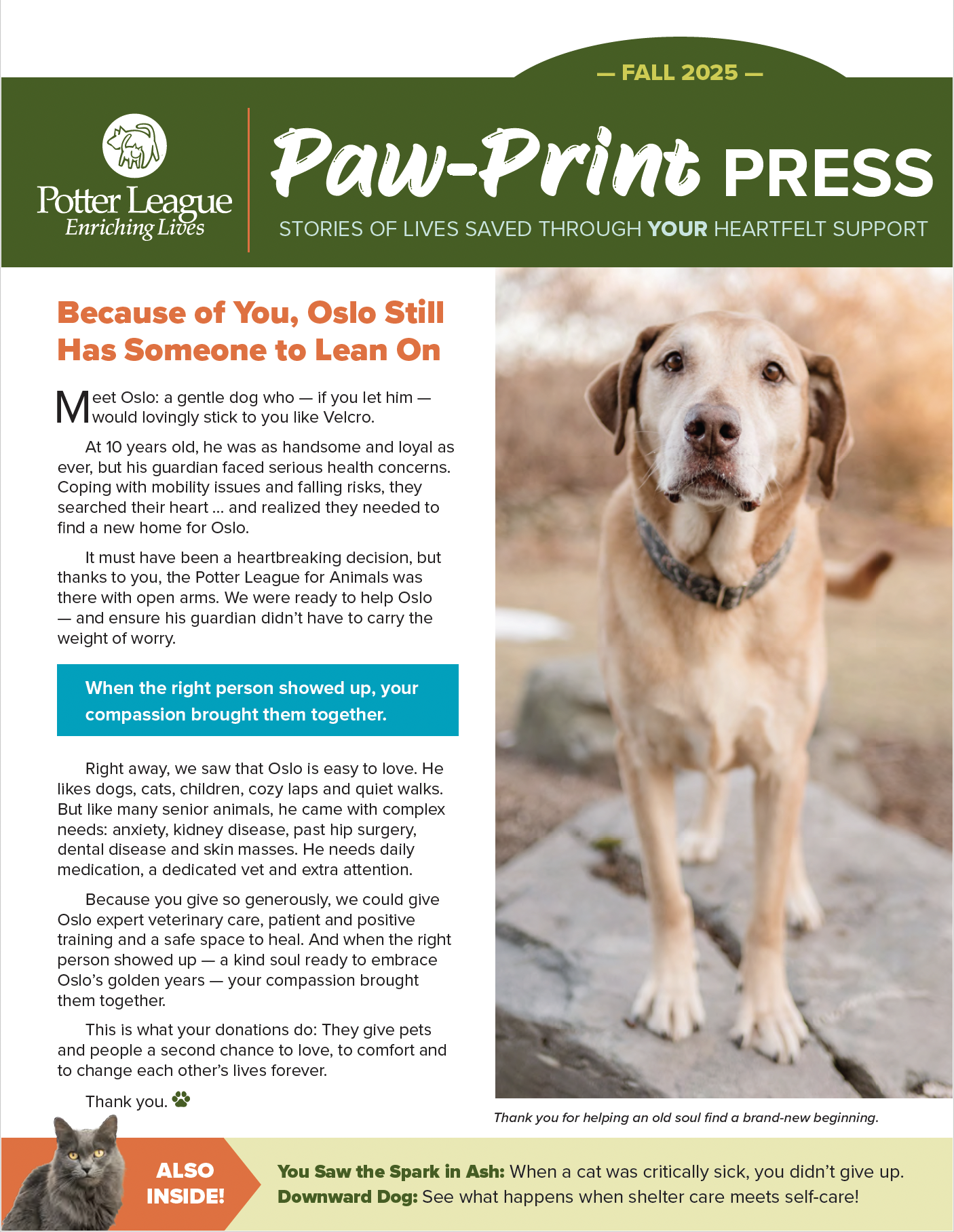 — FALL 2025 —

Potter League
Enriching Lives

Paw-Print PRESS

STORIES OF LIVES SAVED THROUGH YOUR HEARTFELT SUPPORT

Because of You, Oslo Still Has Someone to Lean On

Meet Oslo: a gentle dog who — if you let him — would lovingly stick to you like Velcro.

At 10 years old, he was as handsome and loyal as ever, but his guardian faced serious health concerns. Coping with mobility issues and falling risks, they searched their heart ... and realized they needed to find a new home for Oslo.

It must have been a heartbreaking decision, but thanks to you, the Potter League for Animals was there with open arms. We were ready to help Oslo — and ensure his guardian didn't have to carry the weight of worry.

When the right person showed up, your compassion brought them together.

Right away, we saw that Oslo is easy to love. He likes dogs, cats, children, cozy laps and quiet walks. But like many senior animals, he came with complex needs: anxiety, kidney disease, past hip surgery, dental disease and skin masses. He needs daily medication, a dedicated vet and extra attention.

Because you give so generously, we could give Oslo expert veterinary care, patient and positive training and a safe space to heal. And when the right person showed up — a kind soul ready to embrace Oslo's golden years — your compassion brought them together.

This is what your donations do: They give pets and people a second chance to love, to comfort and to change each other's lives forever.

Thank you.

Thank you for helping an old soul find a brand-new beginning.

ALSO INSIDE!

You Saw the Spark in Ash: When a cat was critically sick, you didn't give up.
Downward Dog: See what happens when shelter care meets self-care!